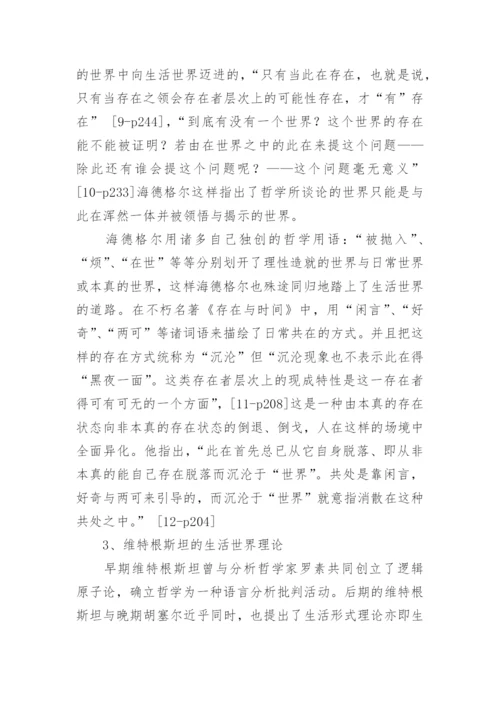 的世界中向生活世界迈进的，“只有当此在存在，也就是说，只有当存在之领会存在者层次上的可能性存在，才“有”存在” [9-p244]，“到底有没有一个世界？这个世界的存在能不能被证明？若由在世界之中的此在来提这个问题——除此还有谁会提这个问题呢？——这个问题毫无意义” [10-p233]海德格尔这样指出了哲学所谈论的世界只能是与此在浑然一体并被领悟与揭示的世界。

海德格尔用诸多自己独创的哲学用语：“被抛入”、“烦”、“在世”等等分别划开了理性造就的世界与日常世界或本真的世界，这样海德格尔也殊途同归地踏上了生活世界的道路。在不朽名著《存在与时间》中，用“闲言”、“好奇”、“两可”等诸词语来描绘了日常共在的方式。并且把这样的存在方式统称为“沉沦”但“沉沦现象也不表示此在得“黑夜一面”。这类存在者层次上的现成特性是这一存在者得可有可无的一个方面”，[11-p208]这是一种由本真的存在状态向非本真的存在状态的倒退、倒戈，人在这样的场境中全面异化。他指出，“此在首先总已从它自身脱落、即从非本真的能自己存在脱落而沉沦于“世界”。共处是靠闲言，好奇与两可来引导的，而沉沦于“世界”就意指消散在这种共处之中。” [12-p204]

3、维特根斯坦的生活世界理论

早期维特根斯坦曾与分析哲学家罗素共同创立了逻辑原子论，确立哲学为一种语言分析批判活动。后期的维特根斯坦与晚期胡塞尔近乎同时，也提出了生活形式理论亦即生